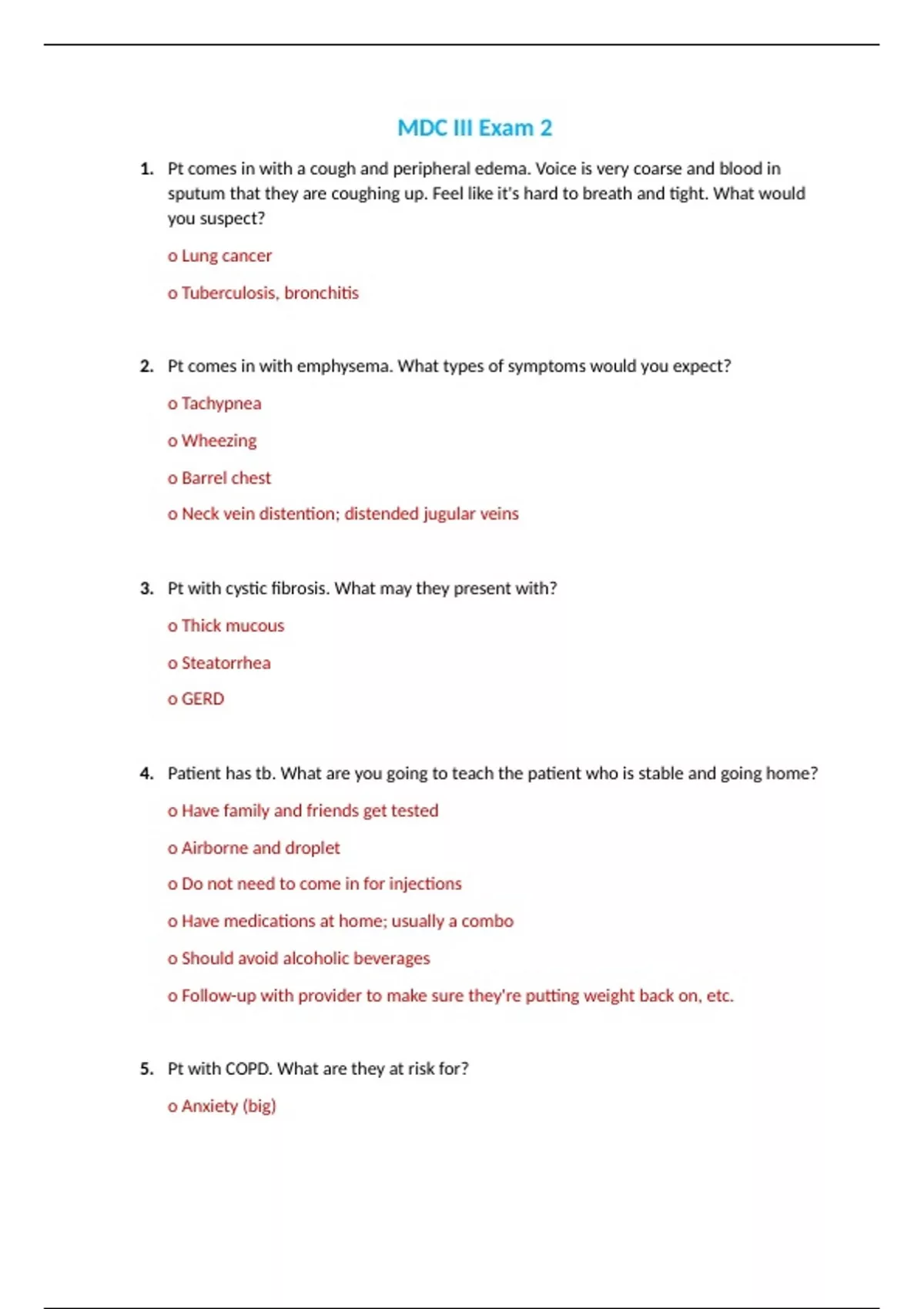 MDC III Exam 2

1. Pt comes in with a cough and peripheral edema. Voice is very coarse and blood in sputum that they are coughing up. Feel like it's hard to breath and tight. What would you suspect?

o Lung cancer

o Tuberculosis, bronchitis

2. Pt comes in with emphysema. What types of symptoms would you expect?

o Tachypnea

o Wheezing

o Barrel chest

o Neck vein distention; distended jugular veins

3. Pt with cystic fibrosis. What may they present with?

o Thick mucous

o Steatorrhea

o GERD

4. Patient has tb. What are you going to teach the patient who is stable and going home?

o Have family and friends get tested

o Airborne and droplet

o Do not need to come in for injections

o Have medications at home; usually a combo

o Should avoid alcoholic beverages

o Follow-up with provider to make sure they're putting weight back on, etc.

5. Pt with COPD. What are they at risk for?

o Anxiety (big)